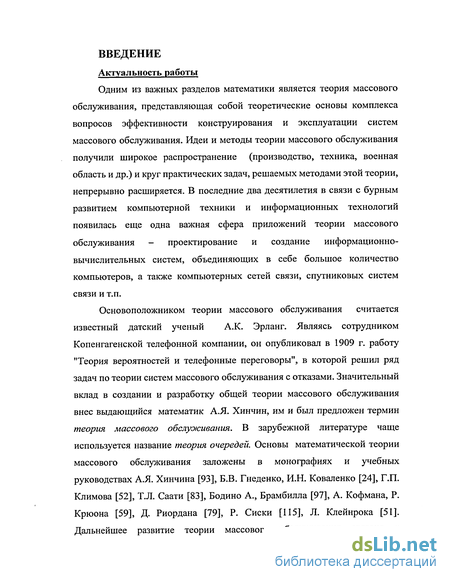 ВВЕДЕНИЕ

Актуальность работы

Одним из важных разделов математики является теория массового обслуживания, представляющая собой теоретические основы комплекса вопросов эффективности конструирования и эксплуатации систем массового обслуживания. Идеи и методы теории массового обслуживания получили широкое распространение (производство, техника, военная область и др.) и круг практических задач, решаемых методами этой теории, непрерывно расширяется. В последние два десятилетия в связи с бурным развитием компьютерной техники и информационных технологий появилась еще одна важная сфера приложений теории массового обслуживания – проектирование и создание информационно-вычислительных систем, объединяющих в себе большое количество компьютеров, а также компьютерных сетей связи, спутниковых систем связи и т.п.

Основоположником теории массового обслуживания считается известный датский ученый А.К. Эрланг. Являясь сотрудником Копенгагенской телефонной компании, он опубликовал в 1909 г. работу "Теория вероятностей и телефонные переговоры", в которой решил ряд задач по теории систем массового обслуживания с отказами. Значительный вклад в создании и разработку общей теории массового обслуживания внес выдающийся математик А.Я. Хинчин, им и был предложен термин теория массового обслуживания. В зарубежной литературе чаще используется название теория очередей. Основы математической теории массового обслуживания заложены в монографиях и учебных руководствах А.Я. Хинчина [93], Б.В. Гнеденко, И.Н. Коваленко [24], Г.П. Климова [52], Т.Л. Саати [83], Бодино А., Брамбилла [97], А. Кофмана, Р. Крюона [59], Д. Риордана [79], Р. Сиски [115], Л. Клейнрока [51]. Дальнейшее развитие теории массовог

dsLib.net
библиотека диссертаций